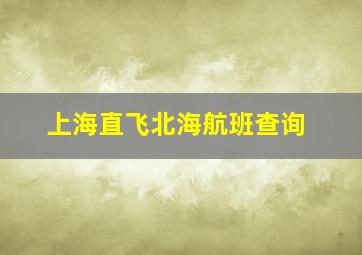 上海直飞北海航班查询